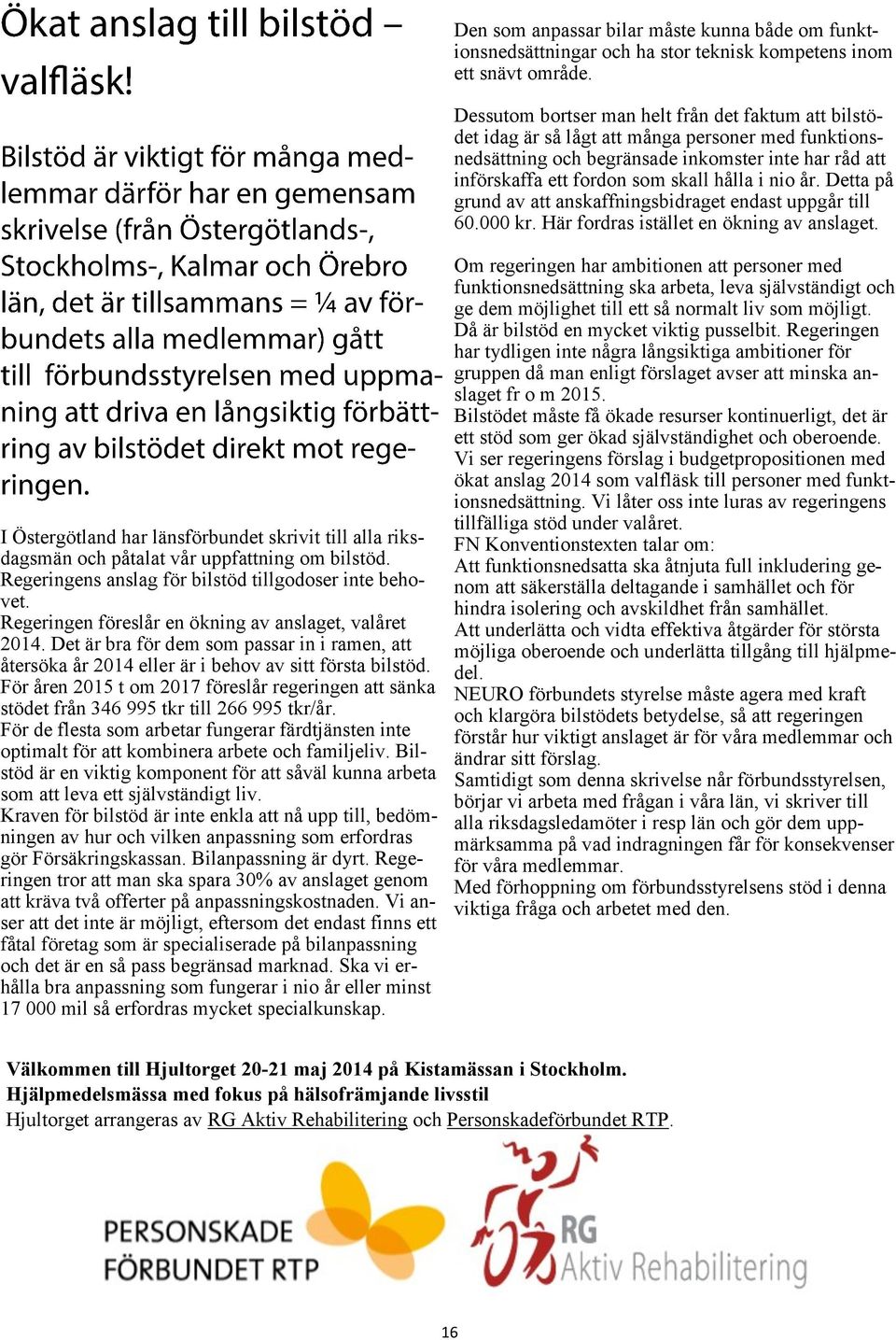 Ökat anslag till bilstöd – valfläsk!

Bilstöd är viktigt för många medlemmar därför har en gemensam skrivelse (från Östergötlands-, Stockholms-, Kalmar och Örebro län, det är tillsammans = ¼ av förbundets alla medlemmar) gått till förbundsstyrelsen med uppmaning att driva en långsiktig förbättring av bilstödet direkt mot regeringen.

I Östergötland har länsförbundet skrivit till alla riksdagsmän och påtalat vår uppfattning om bilstöd. Regeringens anslag för bilstöd tillgodoser inte behovet.
Regeringen föreslår en ökning av anslaget, valåret 2014. Det är bra för dem som passar in i ramen, att återsöka år 2014 eller är i behov av sitt första bilstöd. För åren 2015 t om 2017 föreslår regeringen att sänka stödet från 346 995 tkr till 266 995 tkr/år.
För de flesta som arbetar fungerar färdtjänsten inte optimalt för att kombinera arbete och familjeliv. Bilstöd är en viktig komponent för att såväl kunna arbeta som att leva ett självständigt liv.
Kraven för bilstöd är inte enkla att nå upp till, bedömningen av hur och vilken anpassning som erfordras gör Försäkringskassan. Bilanpassning är dyrt. Regeringen tror att man ska spara 30% av anslaget genom att kräva två offerter på anpassningskostnaden. Vi anser att det inte är möjligt, eftersom det endast finns ett fåtal företag som är specialiserade på bilanpassning och det är en så pass begränsad marknad. Ska vi erhålla bra anpassning som fungerar i nio år eller minst 17 000 mil så erfordras mycket specialkunskap.

Den som anpassar bilar måste kunna både om funktionsnedsättningar och ha stor teknisk kompetens inom ett snävt område.

Dessutom bortser man helt från det faktum att bilstödet idag är så lågt att många personer med funktionsnedsättning och begränsade inkomster inte har råd att införskaffa ett fordon som skall hålla i nio år. Detta på grund av att anskaffningsbidraget endast uppgår till 60.000 kr. Här fordras istället en ökning av anslaget.

Om regeringen har ambitionen att personer med funktionsnedsättning ska arbeta, leva självständigt och ge dem möjlighet till ett så normalt liv som möjligt. Då är bilstöd en mycket viktig pusselbit. Regeringen har tydligen inte några långsiktiga ambitioner för gruppen då man enligt förslaget avser att minska anslaget fr o m 2015.
Bilstödet måste få ökade resurser kontinuerligt, det är ett stöd som ger ökad självständighet och oberoende.
Vi ser regeringens förslag i budgetpropositionen med ökat anslag 2014 som valfläsk till personer med funktionsnedsättning. Vi låter oss inte luras av regeringens tillfälliga stöd under valåret.
FN Konventionstexten talar om:
Att funktionsnedsatta ska åtnjuta full inkludering genom att säkerställa deltagande i samhället och för hindra isolering och avskildhet från samhället.
Att underlätta och vidta effektiva åtgärder för största möjliga oberoende och underlätta tillgång till hjälpmedel.
NEURO förbundets styrelse måste agera med kraft och klargöra bilstödets betydelse, så att regeringen förstår hur viktigt anslaget är för våra medlemmar och ändrar sitt förslag.
Samtidigt som denna skrivelse når förbundsstyrelsen, börjar vi arbeta med frågan i våra län, vi skriver till alla riksdagsledamöter i resp län och gör dem uppmärksamma på vad indragningen får för konsekvenser för våra medlemmar.
Med förhoppning om förbundsstyrelsens stöd i denna viktiga fråga och arbetet med den.

Välkommen till Hjultorget 20-21 maj 2014 på Kistamässan i Stockholm.
Hjälpmedelsmässa med fokus på hälsofrämjande livsstil
Hjultorget arrangeras av RG Aktiv Rehabilitering och Personskadeförbundet RTP.

PERSONSKADE FÖRBUNDET RTP

RG Aktiv Rehabilitering

16